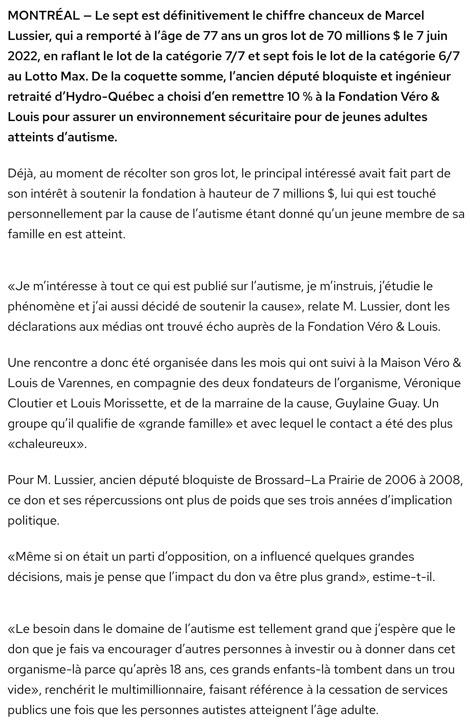 MONTRÉAL – Le sept est définitivement le chiffre chanceux de Marcel Lussier, qui a remporté à l'âge de 77 ans un gros lot de 70 millions $ le 7 juin 2022, en raflant le lot de la catégorie 7/7 et sept fois le lot de la catégorie 6/7 au Lotto Max. De la coquette somme, l'ancien député bloquiste et ingénieur retraité d'Hydro-Québec a choisi d'en remettre 10 % à la Fondation Véro & Louis pour assurer un environnement sécuritaire pour de jeunes adultes atteints d'autisme.

Déjà, au moment de récolter son gros lot, le principal intéressé avait fait part de son intérêt à soutenir la fondation à hauteur de 7 millions $, lui qui est touché personnellement par la cause de l'autisme étant donné qu'un jeune membre de sa famille en est atteint.

«Je m'intéresse à tout ce qui est publié sur l'autisme, je m'instruis, j'étudie le phénomène et j'ai aussi décidé de soutenir la cause», relate M. Lussier, dont les déclarations aux médias ont trouvé écho auprès de la Fondation Véro & Louis.

Une rencontre a donc été organisée dans les mois qui ont suivi à la Maison Véro & Louis de Varennes, en compagnie des deux fondateurs de l'organisme, Véronique Cloutier et Louis Morissette, et de la marraine de la cause, Guylaine Guay. Un groupe qu'il qualifie de «grande famille» et avec lequel le contact a été des plus «chaleureux».

Pour M. Lussier, ancien député bloquiste de Brossard–La Prairie de 2006 à 2008, ce don et ses répercussions ont plus de poids que ses trois années d'implication politique.

«Même si on était un parti d'opposition, on a influencé quelques grandes décisions, mais je pense que l'impact du don va être plus grand», estime-t-il.

«Le besoin dans le domaine de l'autisme est tellement grand que j'espère que le don que je fais va encourager d'autres personnes à investir ou à donner dans cet organisme-là parce qu'après 18 ans, ces grands enfants-là tombent dans un trou vide», renchérit le multimillionnaire, faisant référence à la cessation de services publics une fois que les personnes autistes atteignent l'âge adulte.